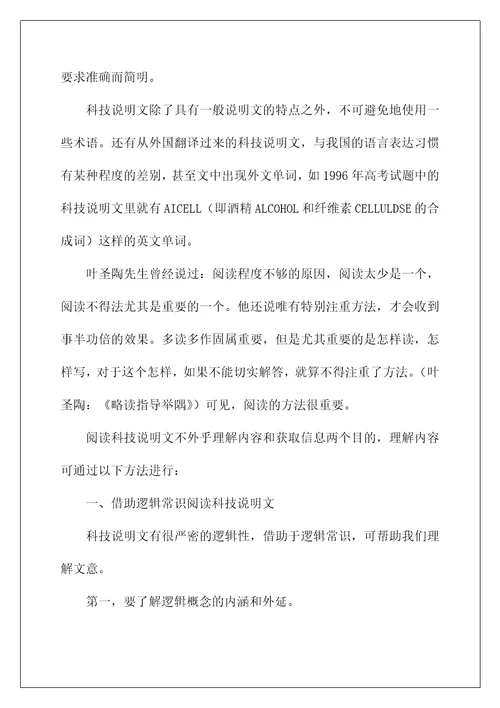 要求准确而简明。

科技说明文除了具有一般说明文的特点之外，不可避免地使用一些术语。还有从外国翻译过来的科技说明文，与我国的语言表达习惯有某种程度的差别，甚至文中出现外文单词，如 1996 年高考试题中的科技说明文里就有 AICELL（即酒精 ALCOHOL 和纤维素 CELLULDSE 的合成词）这样的英文单词。

叶圣陶先生曾经说过：阅读程度不够的原因，阅读太少是一个，阅读不得法尤其是重要的一个。他还说唯有特别注重方法，才会收到事半功倍的效果。多读多作固属重要，但是尤其重要的是怎样读，怎样写，对于这个怎样，如果不能切实解答，就算不得注重了方法。（叶圣陶：《略读指导举隅》）可见，阅读的方法很重要。

阅读科技说明文不外乎理解内容和获取信息两个目的，理解内容可通过以下方法进行：

一、借助逻辑常识阅读科技说明文

科技说明文有很严密的逻辑性，借助于逻辑常识，可帮助我们理解文意。

第一，要了解逻辑概念的内涵和外延。